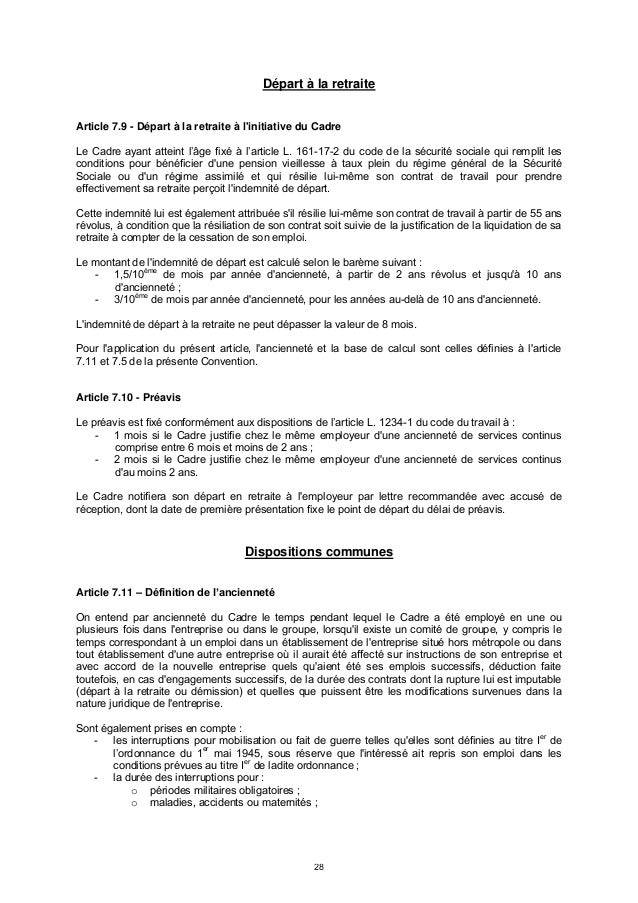 Départ à la retraite

Article 7.9 - Départ à la retraite à l'initiative du Cadre

Le Cadre ayant atteint l'âge fixé à l'article L. 161-17-2 du code de la sécurité sociale qui remplit les conditions pour bénéficier d'une pension vieillesse à taux plein du régime général de la Sécurité Sociale ou d'un régime assimilé et qui résilie lui-même son contrat de travail pour prendre effectivement sa retraite perçoit l'indemnité de départ.

Cette indemnité lui est également attribuée s'il résilie lui-même son contrat de travail à partir de 55 ans révolus, à condition que la résiliation de son contrat soit suivie de la justification de la liquidation de sa retraite à compter de la cessation de son emploi.

Le montant de l'indemnité de départ est calculé selon le barème suivant :
- 1,5/10$^{ème}$ de mois par année d'ancienneté, à partir de 2 ans révolus et jusqu'à 10 ans d'ancienneté ;
- 3/10$^{ème}$ de mois par année d'ancienneté, pour les années au-delà de 10 ans d'ancienneté.

L'indemnité de départ à la retraite ne peut dépasser la valeur de 8 mois.

Pour l'application du présent article, l'ancienneté et la base de calcul sont celles définies à l'article 7.11 et 7.5 de la présente Convention.

Article 7.10 - Préavis

Le préavis est fixé conformément aux dispositions de l'article L. 1234-1 du code du travail à :
- 1 mois si le Cadre justifie chez le même employeur d'une ancienneté de services continus comprise entre 6 mois et moins de 2 ans ;
- 2 mois si le Cadre justifie chez le même employeur d'une ancienneté de services continus d'au moins 2 ans.

Le Cadre notifiera son départ en retraite à l'employeur par lettre recommandée avec accusé de réception, dont la date de première présentation fixe le point de départ du délai de préavis.

Dispositions communes

Article 7.11 – Définition de l'ancienneté

On entend par ancienneté du Cadre le temps pendant lequel le Cadre a été employé en une ou plusieurs fois dans l'entreprise ou dans le groupe, lorsqu'il existe un comité de groupe, y compris le temps correspondant à un emploi dans un établissement de l'entreprise situé hors métropole ou dans tout établissement d'une autre entreprise où il aurait été affecté sur instructions de son entreprise et avec accord de la nouvelle entreprise quels qu'aient été ses emplois successifs, déduction faite toutefois, en cas d'engagements successifs, de la durée des contrats dont la rupture lui est imputable (départ à la retraite ou démission) et quelles que puissent être les modifications survenues dans la nature juridique de l'entreprise.

Sont également prises en compte :
- les interruptions pour mobilisation ou fait de guerre telles qu'elles sont définies au titre I$^{er}$ de l'ordonnance du 1$^{er}$ mai 1945, sous réserve que l'intéressé ait repris son emploi dans les conditions prévues au titre I$^{er}$ de ladite ordonnance ;
- la durée des interruptions pour :
  o périodes militaires obligatoires ;
  o maladies, accidents ou maternités ;

28